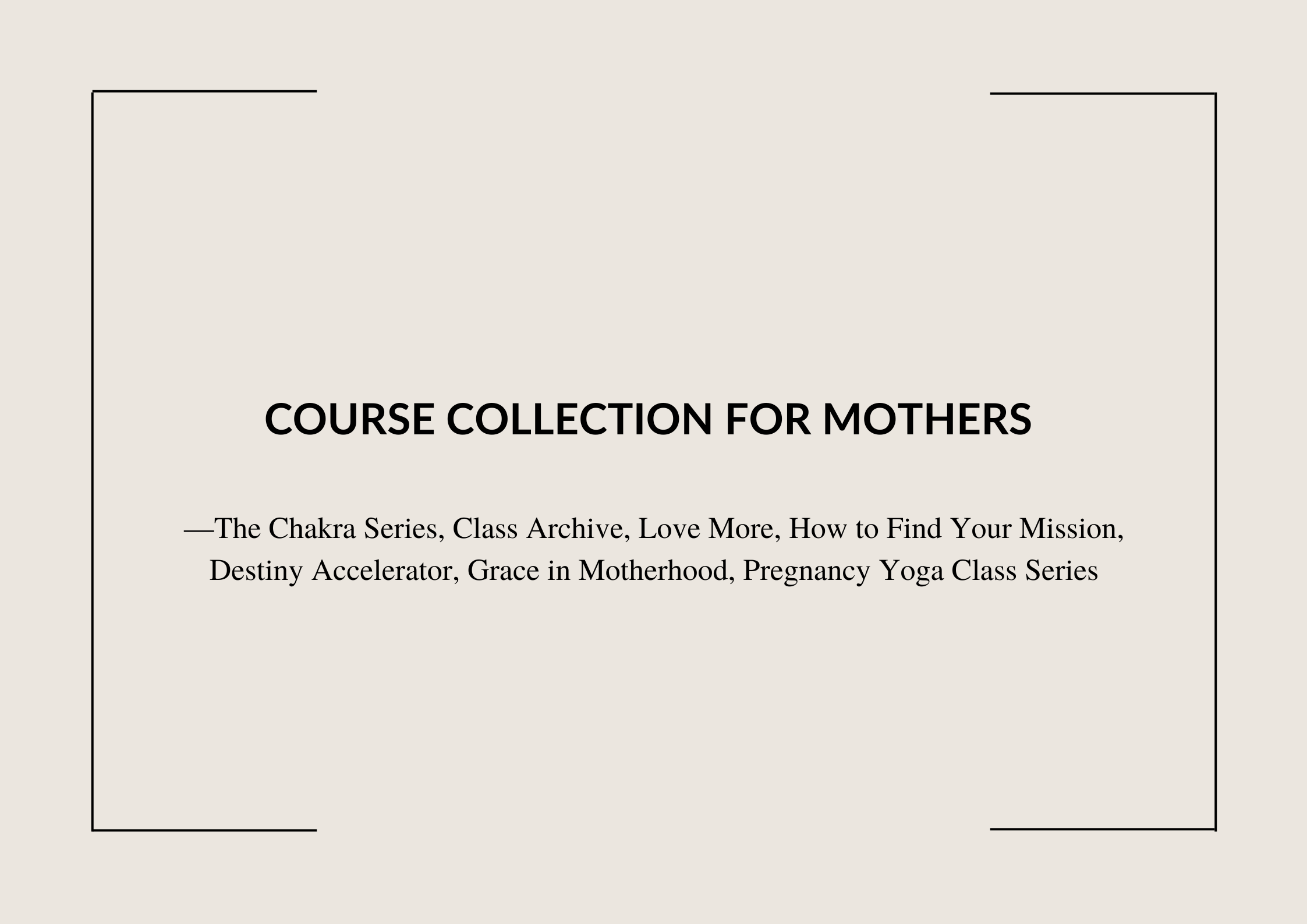 COURSE COLLECTION FOR MOTHERS

—The Chakra Series, Class Archive, Love More, How to Find Your Mission, Destiny Accelerator, Grace in Motherhood, Pregnancy Yoga Class Series